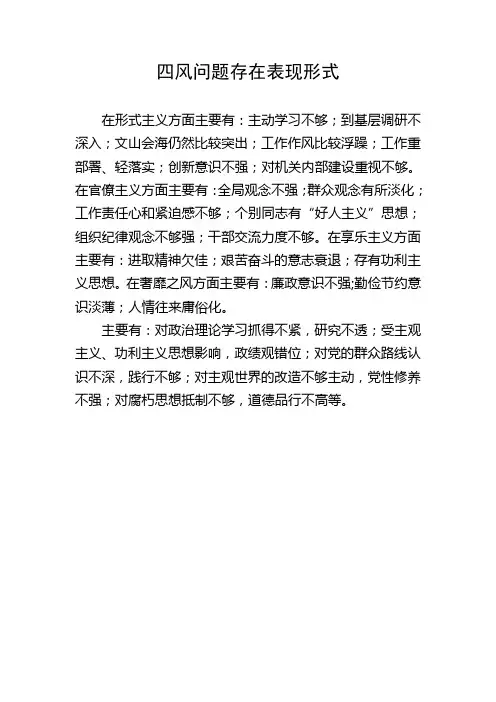 四风问题存在表现形式

在形式主义方面主要有：主动学习不够；到基层调研不深入；文山会海仍然比较突出；工作作风比较浮躁；工作重部署、轻落实；创新意识不强；对机关内部建设重视不够。在官僚主义方面主要有：全局观念不强；群众观念有所淡化；工作责任心和紧迫感不够；个别同志有“好人主义”思想；组织纪律观念不够强；干部交流力度不够。在享乐主义方面主要有：进取精神欠佳；艰苦奋斗的意志衰退；存有功利主义思想。在奢靡之风方面主要有：廉政意识不强;勤俭节约意识淡薄；人情往来庸俗化。

主要有：对政治理论学习抓得不紧，研究不透；受主观主义、功利主义思想影响，政绩观错位；对党的群众路线认识不深，践行不够；对主观世界的改造不够主动，党性修养不强；对腐朽思想抵制不够，道德品行不高等。